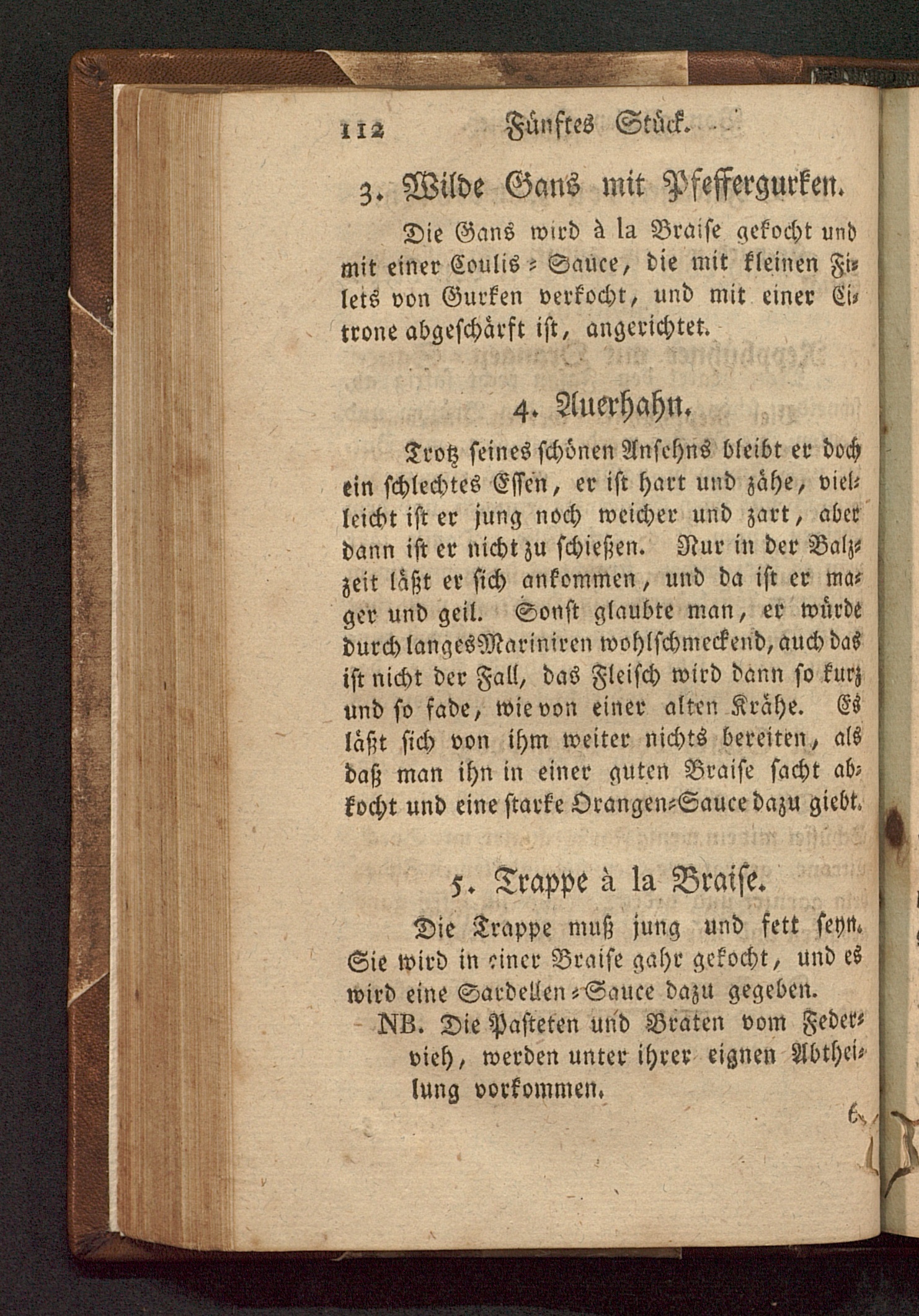 112 Fünftes Stück.

3. Wilde Gans mit Pfeffergurken.

Die Gans wird à la Braise gekocht und mit einer Coulis-Sauce, die mit kleinen Filets von Gurken verkocht, und mit einer Citrone abgeschärft ist, angerichtet.

4. Auerhahn.

Trotz seines schönen Ansehns bleibt er doch ein schlechtes Essen, er ist hart und zähe, vielleicht ist er jung noch weicher und zart, aber dann ist er nicht zu schießen. Nur in der Balzzeit läßt er sich ankommen, und da ist er mager und geil. Sonst glaubte man, er würde durch langes Mariniren wohlschmeckend, auch das ist nicht der Fall, das Fleisch wird dann so kurz und so fade, wie von einer alten Krähe. Es läßt sich von ihm weiter nichts bereiten, als daß man ihn in einer guten Braise sacht abkocht und eine starke Orangen-Sauce dazu giebt.

5. Trappe à la Braise.

Die Trappe muß jung und fett seyn. Sie wird in einer Braise gahr gekocht, und es wird eine Sardellen-Sauce dazu gegeben.

NB. Die Pasteten und Braten vom Federvieh, werden unter ihrer eignen Abtheilung vorkommen.

6.